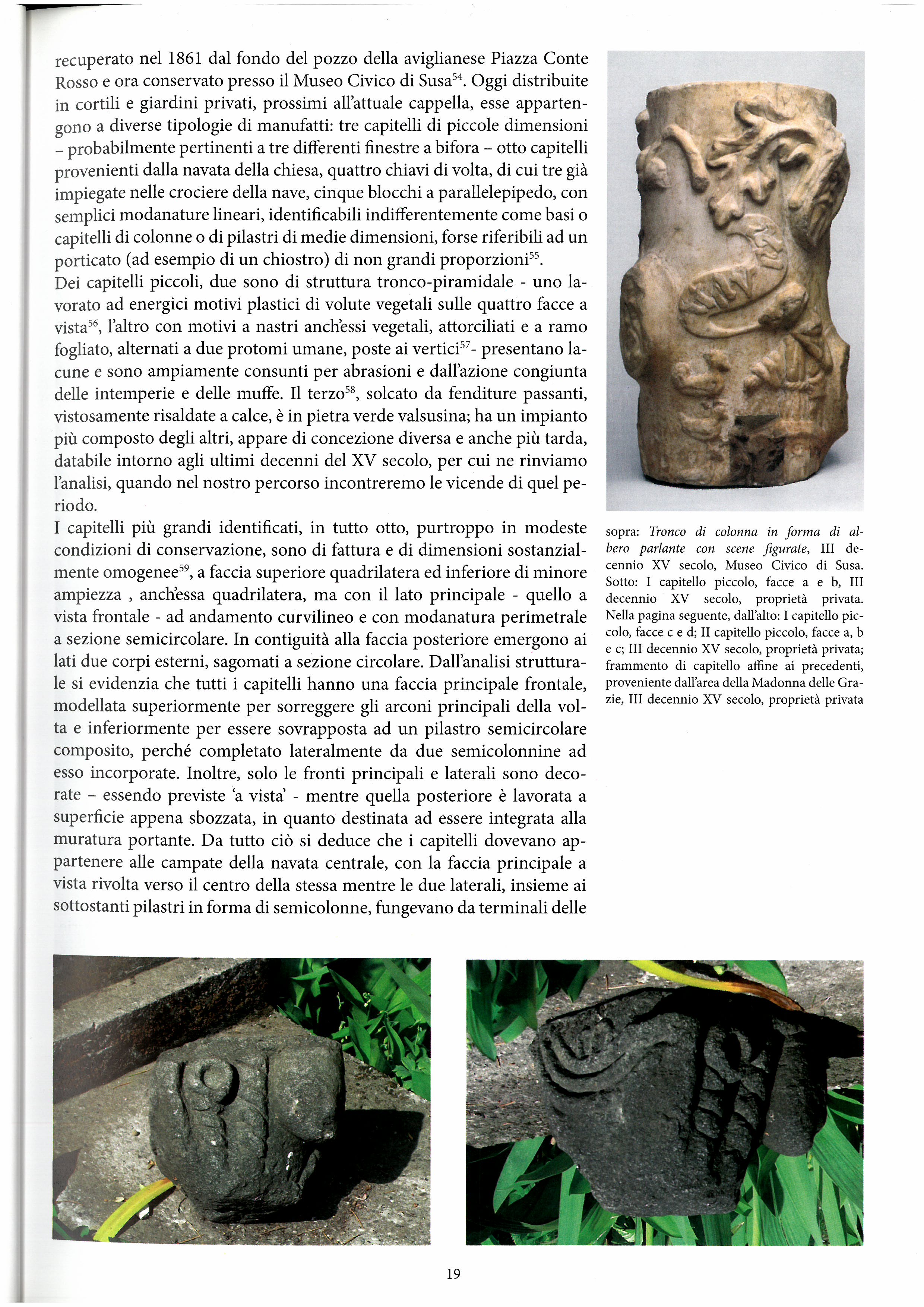 recuperato nel 1861 dal fondo del pozzo della aviglianese Piazza Conte Rosso e ora conservato presso il Museo Civico di Susa$^{54}$. Oggi distribuite in cortili e giardini privati, prossimi all'attuale cappella, esse appartengono a diverse tipologie di manufatti: tre capitelli di piccole dimensioni – probabilmente pertinenti a tre differenti finestre a bifora – otto capitelli provenienti dalla navata della chiesa, quattro chiavi di volta, di cui tre già impiegate nelle crociere della nave, cinque blocchi a parallelepipedo, con semplici modanature lineari, identificabili indifferentemente come basi o capitelli di colonne o di pilastri di medie dimensioni, forse riferibili ad un porticato (ad esempio di un chiostro) di non grandi proporzioni$^{55}$.
Dei capitelli piccoli, due sono di struttura tronco-piramidale - uno lavorato ad energici motivi plastici di volute vegetali sulle quattro facce a vista$^{56}$, l'altro con motivi a nastri anch'essi vegetali, attorciliati e a ramo fogliato, alternati a due protomi umane, poste ai vertici$^{57}$- presentano lacune e sono ampiamente consunti per abrasioni e dall'azione congiunta delle intemperie e delle muffe. Il terzo$^{58}$, solcato da fenditure passanti, vistosamente risaldate a calce, è in pietra verde valsusina; ha un impianto più composto degli altri, appare di concezione diversa e anche più tarda, databile intorno agli ultimi decenni del XV secolo, per cui ne rinviamo l'analisi, quando nel nostro percorso incontreremo le vicende di quel periodo.
I capitelli più grandi identificati, in tutto otto, purtroppo in modeste condizioni di conservazione, sono di fattura e di dimensioni sostanzialmente omogenee$^{59}$, a faccia superiore quadrilatera ed inferiore di minore ampiezza , anch'essa quadrilatera, ma con il lato principale - quello a vista frontale - ad andamento curvilineo e con modanatura perimetrale a sezione semicircolare. In contiguità alla faccia posteriore emergono ai lati due corpi esterni, sagomati a sezione circolare. Dall'analisi strutturale si evidenzia che tutti i capitelli hanno una faccia principale frontale, modellata superiormente per sorreggere gli arconi principali della volta e inferiormente per essere sovrapposta ad un pilastro semicircolare composito, perché completato lateralmente da due semicolonnine ad esso incorporate. Inoltre, solo le fronti principali e laterali sono decorate – essendo previste 'a vista' - mentre quella posteriore è lavorata a superficie appena sbozzata, in quanto destinata ad essere integrata alla muratura portante. Da tutto ciò si deduce che i capitelli dovevano appartenere alle campate della navata centrale, con la faccia principale a vista rivolta verso il centro della stessa mentre le due laterali, insieme ai sottostanti pilastri in forma di semicolonne, fungevano da terminali delle

sopra: Tronco di colonna in forma di albero parlante con scene figurate, III decennio XV secolo, Museo Civico di Susa. Sotto: I capitello piccolo, facce a e b, III decennio XV secolo, proprietà privata. Nella pagina seguente, dall'alto: I capitello piccolo, facce c e d; II capitello piccolo, facce a, b e c; III decennio XV secolo, proprietà privata; frammento di capitello affine ai precedenti, proveniente dall'area della Madonna delle Grazie, III decennio XV secolo, proprietà privata

19